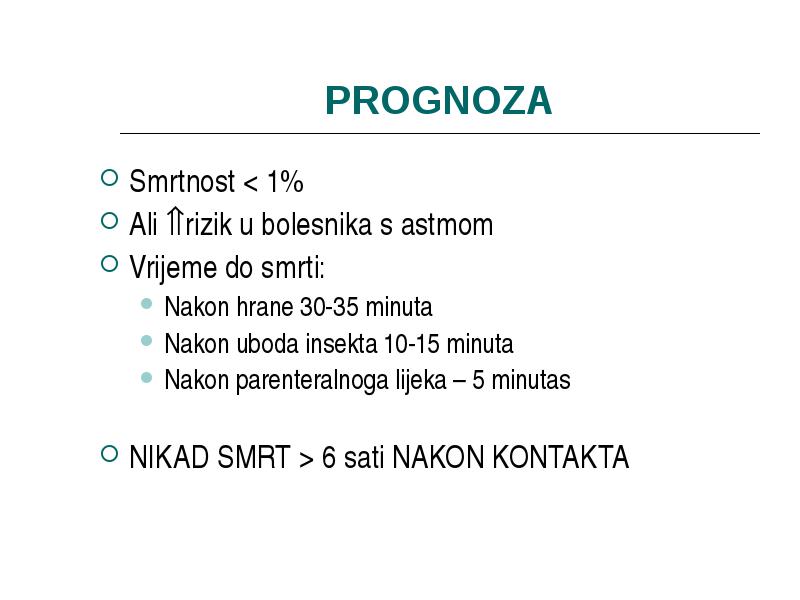 PROGNOZA

Smrtnost < 1%

Ali ⇑rizik u bolesnika s astmom

Vrijeme do smrti:

Nakon hrane 30-35 minuta

Nakon uboda insekta 10-15 minuta

Nakon parenteralnoga lijeka – 5 minutas

NIKAD SMRT > 6 sati NAKON KONTAKTA